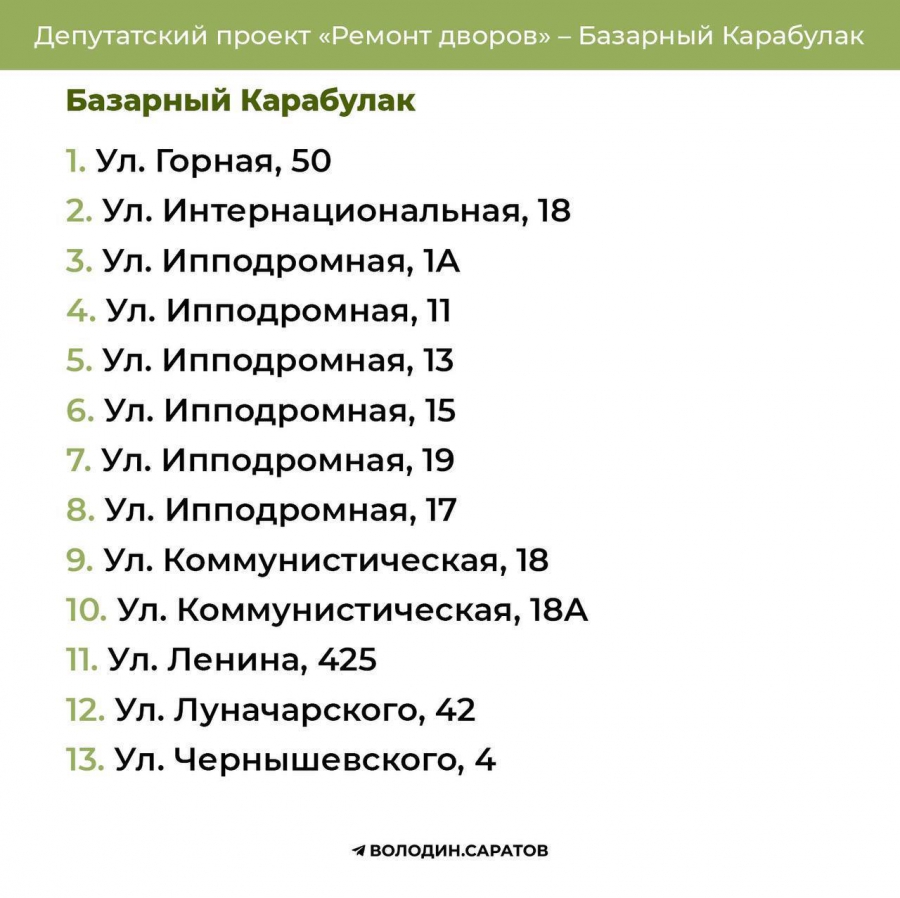 Депутатский проект «Ремонт дворов» – Базарный Карабулак

Базарный Карабулак

1. Ул. Горная, 50
2. Ул. Интернациональная, 18
3. Ул. Ипподромная, 1А
4. Ул. Ипподромная, 11
5. Ул. Ипподромная, 13
6. Ул. Ипподромная, 15
7. Ул. Ипподромная, 19
8. Ул. Ипподромная, 17
9. Ул. Коммунистическая, 18
10. Ул. Коммунистическая, 18А
11. Ул. Ленина, 425
12. Ул. Луначарского, 42
13. Ул. Чернышевского, 4

ВОЛОДИН.САРАТОВ